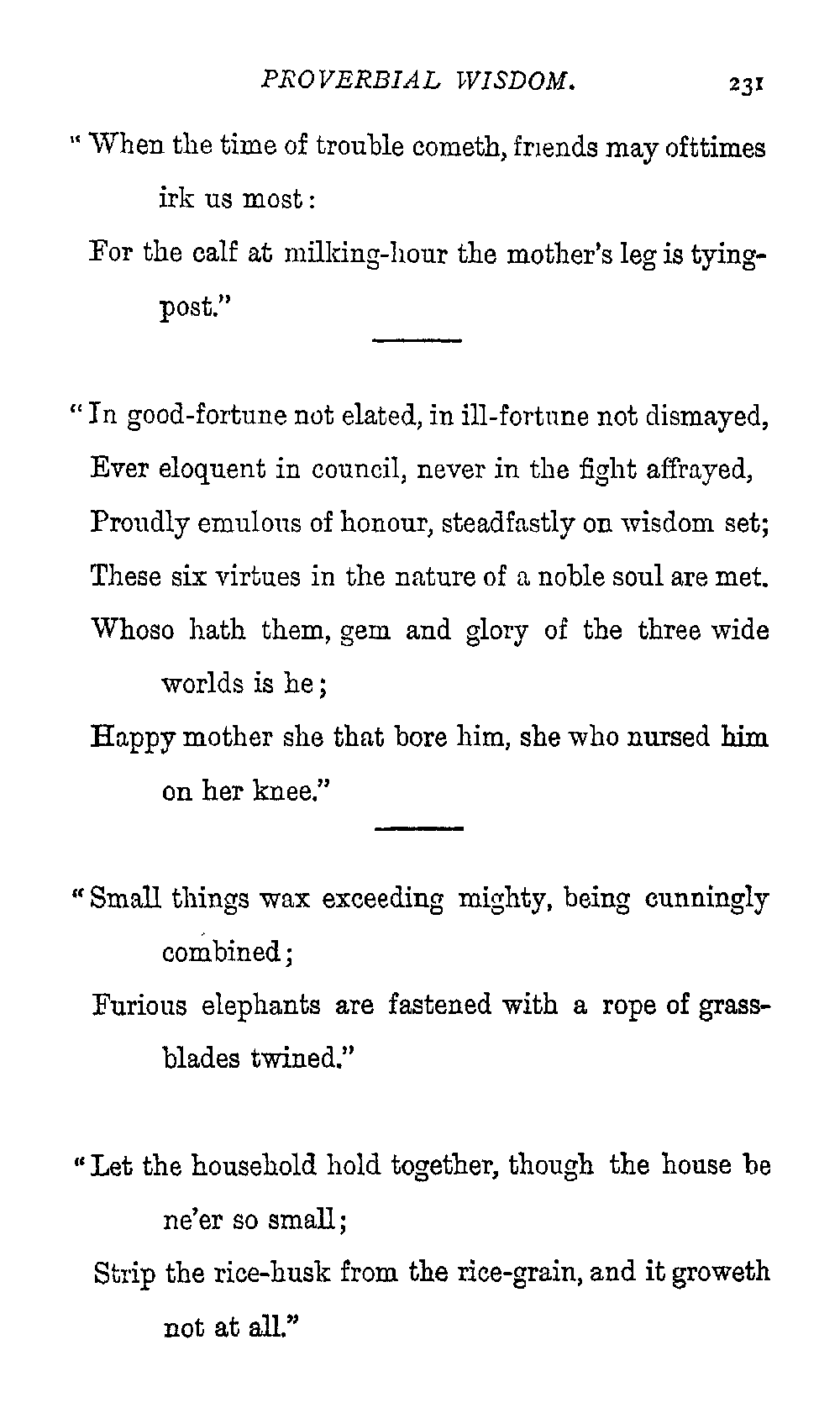 PROVERBIAL WISDOM. 231

"When the time of trouble cometh, friends may ofttimes irk us most:

For the calf at milking-hour the mother's leg is tying-post."

"In good-fortune not elated, in ill-fortune not dismayed,

Ever eloquent in council, never in the fight affrayed,

Proudly emulous of honour, steadfastly on wisdom set;

These six virtues in the nature of a noble soul are met.

Whoso hath them, gem and glory of the three wide worlds is he;

Happy mother she that bore him, she who nursed him on her knee."

"Small things wax exceeding mighty, being cunningly combined;

Furious elephants are fastened with a rope of grass-blades twined."

"Let the household hold together, though the house be ne'er so small;

Strip the rice-husk from the rice-grain, and it groweth not at all."